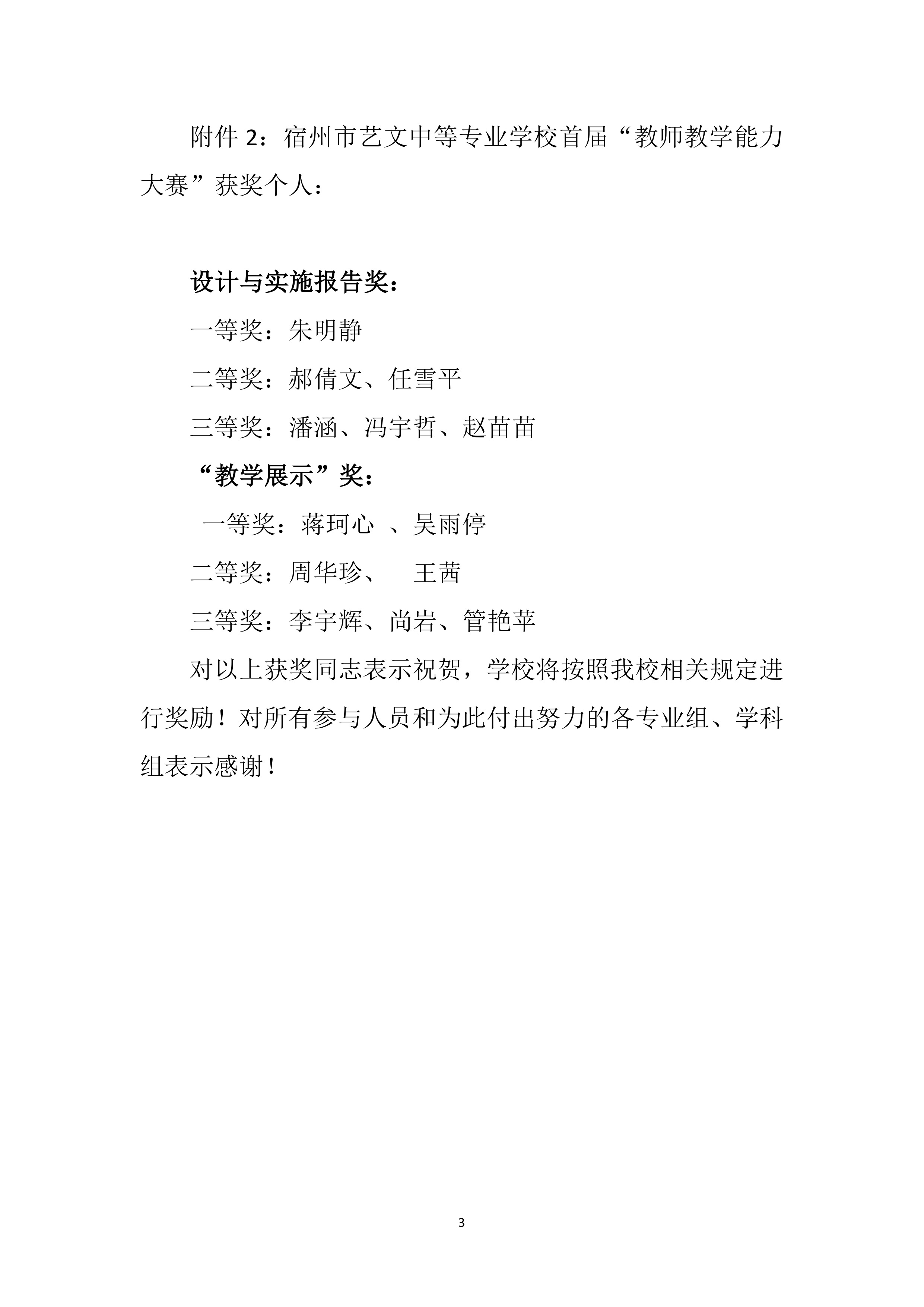 附件 2：宿州市艺文中等专业学校首届“教师教学能力大赛”获奖个人：

设计与实施报告奖：

一等奖：朱明静

二等奖：郝倩文、任雪平

三等奖：潘涵、冯宇哲、赵苗苗

“教学展示”奖：

一等奖：蒋珂心 、吴雨停

二等奖：周华珍、 王茜

三等奖：李宇辉、尚岩、管艳苹

对以上获奖同志表示祝贺，学校将按照我校相关规定进行奖励！对所有参与人员和为此付出努力的各专业组、学科组表示感谢！

3